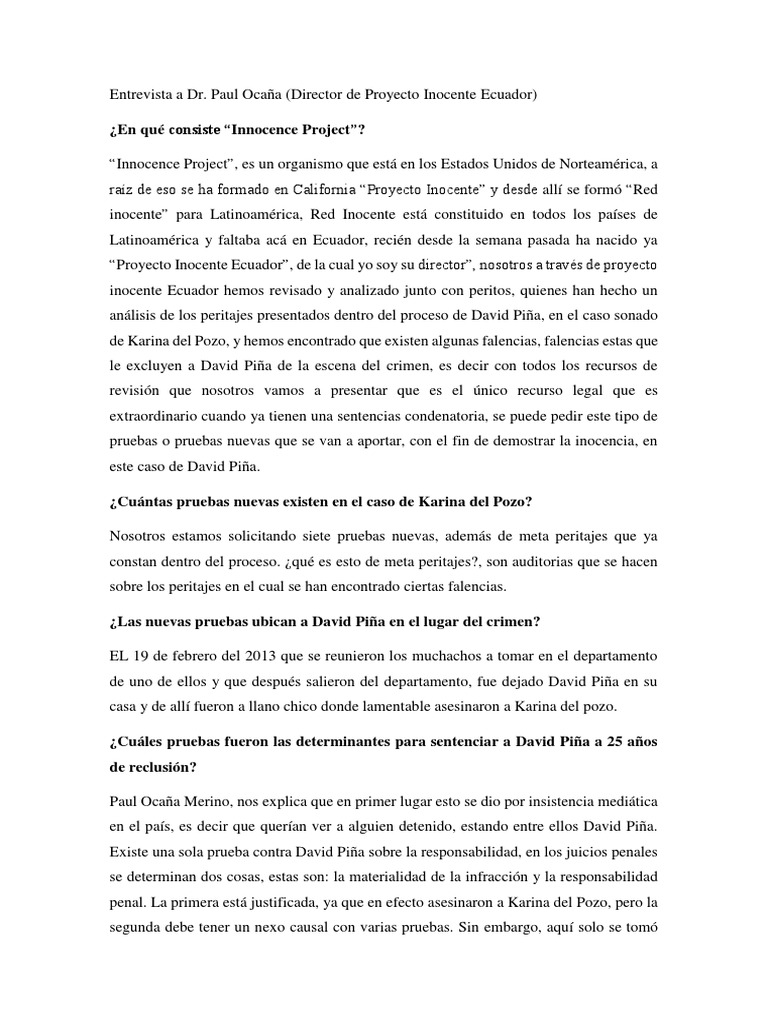 Entrevista a Dr. Paul Ocaña (Director de Proyecto Inocente Ecuador)

¿En qué consiste "Innocence Project"?

"Innocence Project", es un organismo que está en los Estados Unidos de Norteamérica, a raiz de eso se ha formado en California "Proyecto Inocente" y desde allí se formó "Red inocente" para Latinoamérica, Red Inocente está constituido en todos los países de Latinoamérica y faltaba acá en Ecuador, recién desde la semana pasada ha nacido ya "Proyecto Inocente Ecuador", de la cual yo soy su director", nosotros a través de proyecto inocente Ecuador hemos revisado y analizado junto con peritos, quienes han hecho un análisis de los peritajes presentados dentro del proceso de David Piña, en el caso sonado de Karina del Pozo, y hemos encontrado que existen algunas falencias, falencias estas que le excluyen a David Piña de la escena del crimen, es decir con todos los recursos de revisión que nosotros vamos a presentar que es el único recurso legal que es extraordinario cuando ya tienen una sentencias condenatoria, se puede pedir este tipo de pruebas o pruebas nuevas que se van a aportar, con el fin de demostrar la inocencia, en este caso de David Piña.

¿Cuántas pruebas nuevas existen en el caso de Karina del Pozo?

Nosotros estamos solicitando siete pruebas nuevas, además de meta peritajes que ya constan dentro del proceso. ¿qué es esto de meta peritajes?, son auditorias que se hacen sobre los peritajes en el cual se han encontrado ciertas falencias.

¿Las nuevas pruebas ubican a David Piña en el lugar del crimen?

EL 19 de febrero del 2013 que se reunieron los muchachos a tomar en el departamento de uno de ellos y que después salieron del departamento, fue dejado David Piña en su casa y de allí fueron a llano chico donde lamentable asesinaron a Karina del pozo.

¿Cuáles pruebas fueron las determinantes para sentenciar a David Piña a 25 años de reclusión?

Paul Ocaña Merino, nos explica que en primer lugar esto se dio por insistencia mediática en el país, es decir que querían ver a alguien detenido, estando entre ellos David Piña. Existe una sola prueba contra David Piña sobre la responsabilidad, en los juicios penales se determinan dos cosas, estas son: la materialidad de la infracción y la responsabilidad penal. La primera está justificada, ya que en efecto asesinaron a Karina del Pozo, pero la segunda debe tener un nexo causal con varias pruebas. Sin embargo, aquí solo se tomó